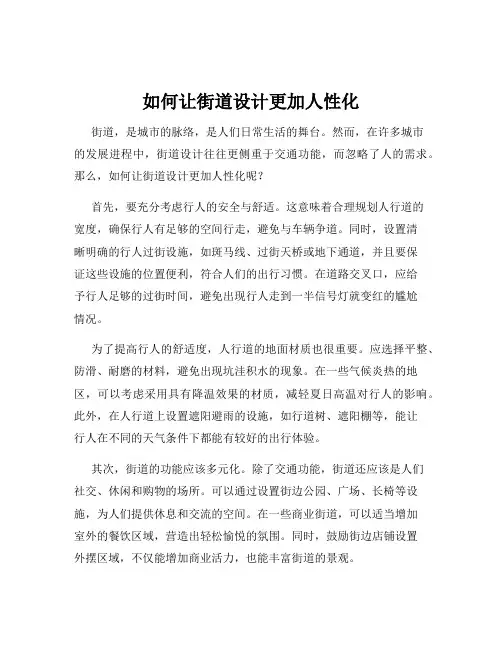 如何让街道设计更加人性化

街道，是城市的脉络，是人们日常生活的舞台。然而，在许多城市的发展进程中，街道设计往往更侧重于交通功能，而忽略了人的需求。那么，如何让街道设计更加人性化呢？

首先，要充分考虑行人的安全与舒适。这意味着合理规划人行道的宽度，确保行人有足够的空间行走，避免与车辆争道。同时，设置清晰明确的行人过街设施，如斑马线、过街天桥或地下通道，并且要保证这些设施的位置便利，符合人们的出行习惯。在道路交叉口，应给予行人足够的过街时间，避免出现行人走到一半信号灯就变红的尴尬情况。

为了提高行人的舒适度，人行道的地面材质也很重要。应选择平整、防滑、耐磨的材料，避免出现坑洼积水的现象。在一些气候炎热的地区，可以考虑采用具有降温效果的材质，减轻夏日高温对行人的影响。此外，在人行道上设置遮阳避雨的设施，如行道树、遮阳棚等，能让行人在不同的天气条件下都能有较好的出行体验。

其次，街道的功能应该多元化。除了交通功能，街道还应该是人们社交、休闲和购物的场所。可以通过设置街边公园、广场、长椅等设施，为人们提供休息和交流的空间。在一些商业街道，可以适当增加室外的餐饮区域，营造出轻松愉悦的氛围。同时，鼓励街边店铺设置外摆区域，不仅能增加商业活力，也能丰富街道的景观。